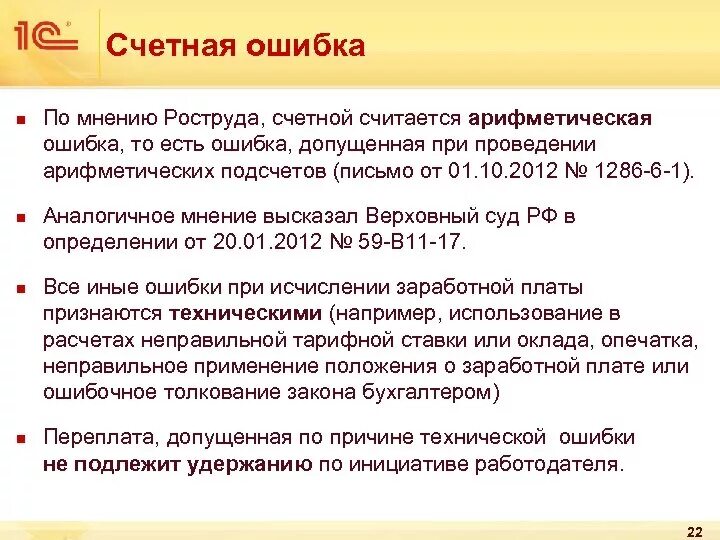 1С

Счетная ошибка

По мнению Роструда, счетной считается арифметическая ошибка, то есть ошибка, допущенная при проведении арифметических подсчетов (письмо от 01.10.2012 № 1286-6-1).

Аналогичное мнение высказал Верховный суд РФ в определении от 20.01.2012 № 59-В11-17.

Все иные ошибки при исчислении заработной платы признаются техническими (например, использование в расчетах неправильной тарифной ставки или оклада, опечатка, неправильное применение положения о заработной плате или ошибочное толкование закона бухгалтером)

Переплата, допущенная по причине технической ошибки не подлежит удержанию по инициативе работодателя.

22